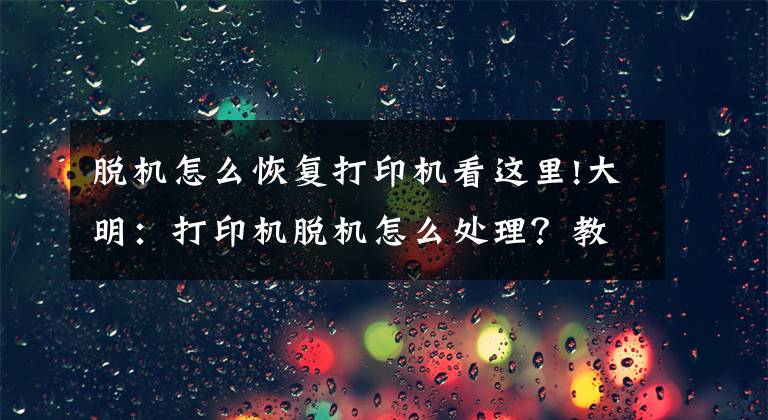 脱机怎么恢复打印机看这里!大明：打印机脱机怎么处理？教